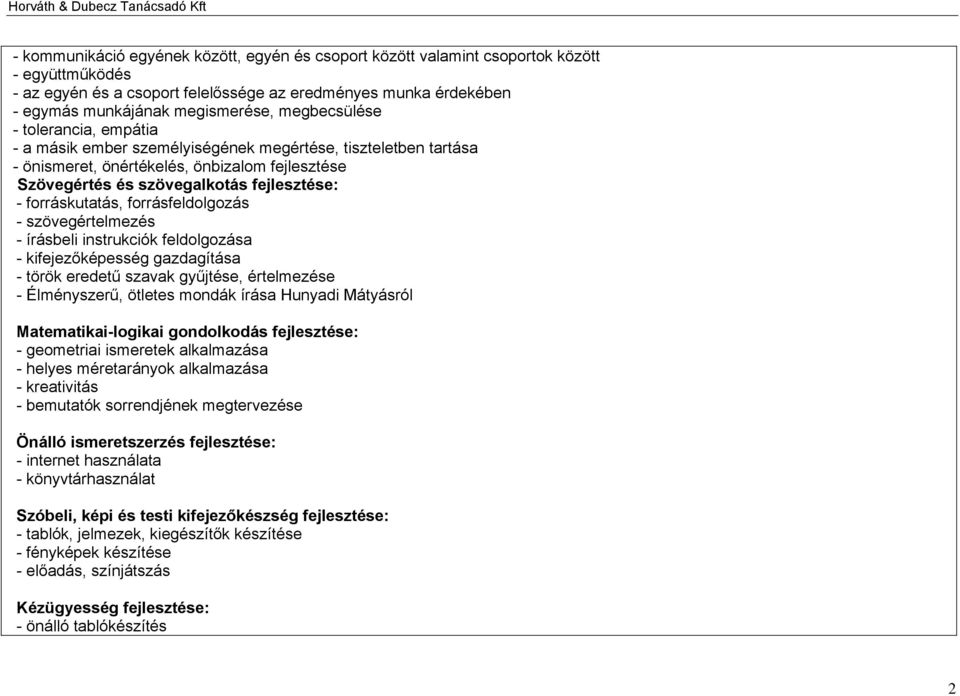 Horváth & Dubecz Tanácsadó Kft

- kommunikáció egyének között, egyén és csoport között valamint csoportok között
- együttműködés
- az egyén és a csoport felelőssége az eredményes munka érdekében
- egymás munkájának megismerése, megbecsülése
- tolerancia, empátia
- a másik ember személyiségének megértése, tiszteletben tartása
- önismeret, önértékelés, önbizalom fejlesztése
Szövegértés és szövegalkotás fejlesztése:
- forráskutatás, forrásfeldolgozás
- szövegértelmezés
- írásbeli instrukciók feldolgozása
- kifejezőképesség gazdagítása
- török eredetű szavak gyűjtése, értelmezése
- Élményszerű, ötletes mondák írása Hunyadi Mátyásról

Matematikai-logikai gondolkodás fejlesztése:
- geometriai ismeretek alkalmazása
- helyes méretarányok alkalmazása
- kreativitás
- bemutatók sorrendjének megtervezése

Önálló ismeretszerzés fejlesztése:
- internet használata
- könyvtárhasználat

Szóbeli, képi és testi kifejezőkészség fejlesztése:
- tablók, jelmezek, kiegészítők készítése
- fényképek készítése
- előadás, színjátszás

Kézügyesség fejlesztése:
- önálló tablókészítés

2